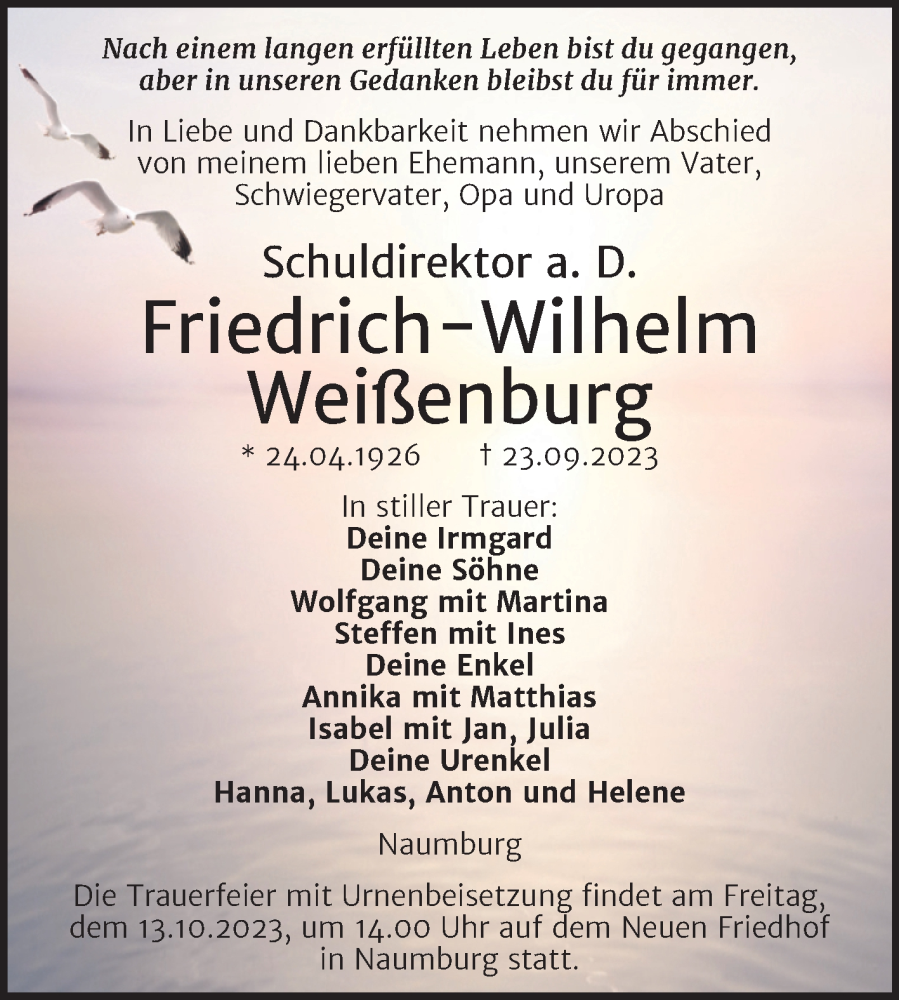 Nach einem langen erfüllten Leben bist du gegangen, aber in unseren Gedanken bleibst du für immer.

In Liebe und Dankbarkeit nehmen wir Abschied von meinem lieben Ehemann, unserem Vater, Schwiegervater, Opa und Uropa

Schuldirektor a. D.
Friedrich-Wilhelm Weißenburg
* 24.04.1926 † 23.09.2023

In stiller Trauer:
Deine Irmgard
Deine Söhne
Wolfgang mit Martina
Steffen mit Ines
Deine Enkel
Annika mit Matthias
Isabel mit Jan, Julia
Deine Urenkel
Hanna, Lukas, Anton und Helene

Naumburg

Die Trauerfeier mit Urnenbeisetzung findet am Freitag, dem 13.10.2023, um 14.00 Uhr auf dem Neuen Friedhof in Naumburg statt.